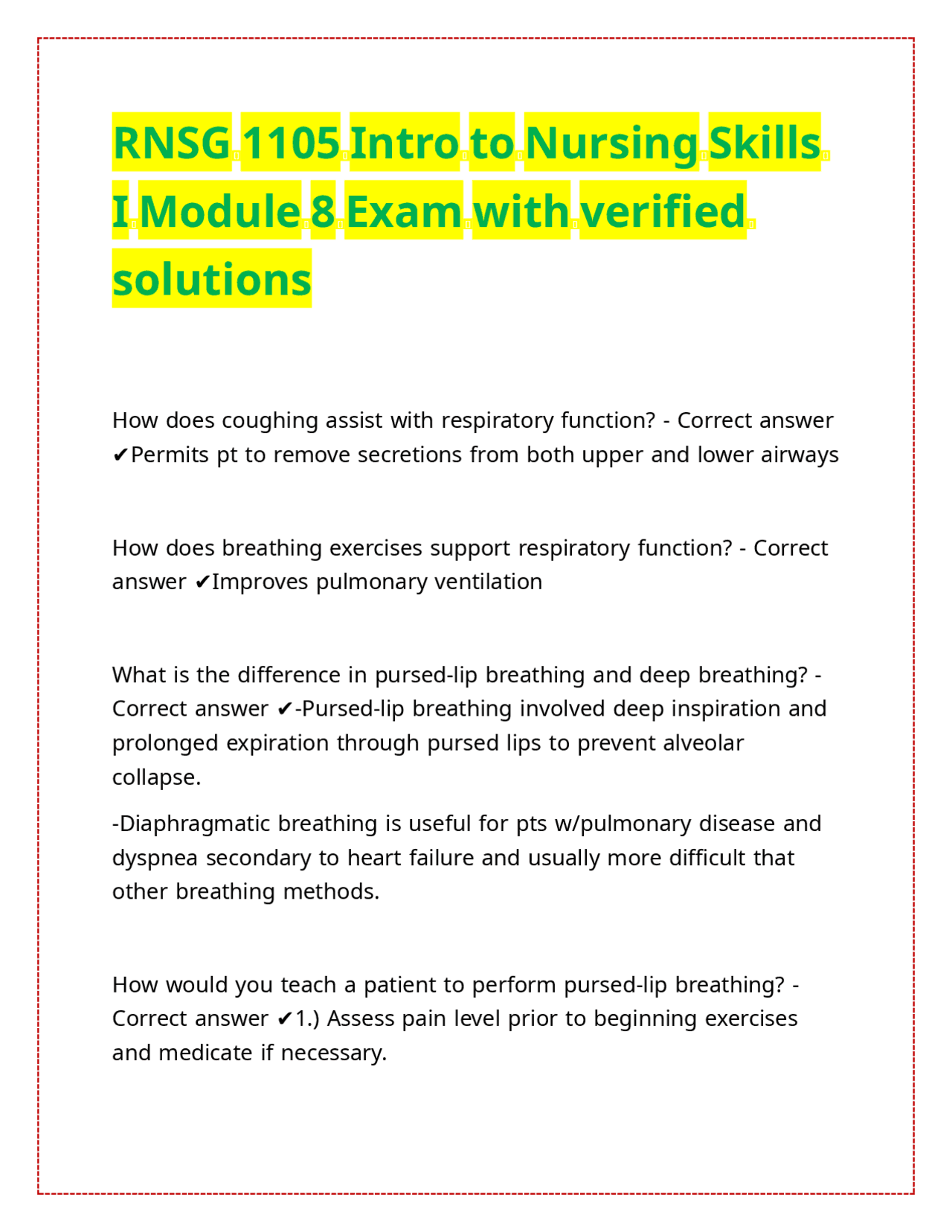 RNSG 1105 Intro to Nursing Skills I Module 8 Exam with verified solutions

How does coughing assist with respiratory function? - Correct answer ✔Permits pt to remove secretions from both upper and lower airways

How does breathing exercises support respiratory function? - Correct answer ✔Improves pulmonary ventilation

What is the difference in pursed-lip breathing and deep breathing? - Correct answer ✔-Pursed-lip breathing involved deep inspiration and prolonged expiration through pursed lips to prevent alveolar collapse.

-Diaphragmatic breathing is useful for pts w/pulmonary disease and dyspnea secondary to heart failure and usually more difficult that other breathing methods.

How would you teach a patient to perform pursed-lip breathing? - Correct answer ✔1.) Assess pain level prior to beginning exercises and medicate if necessary.